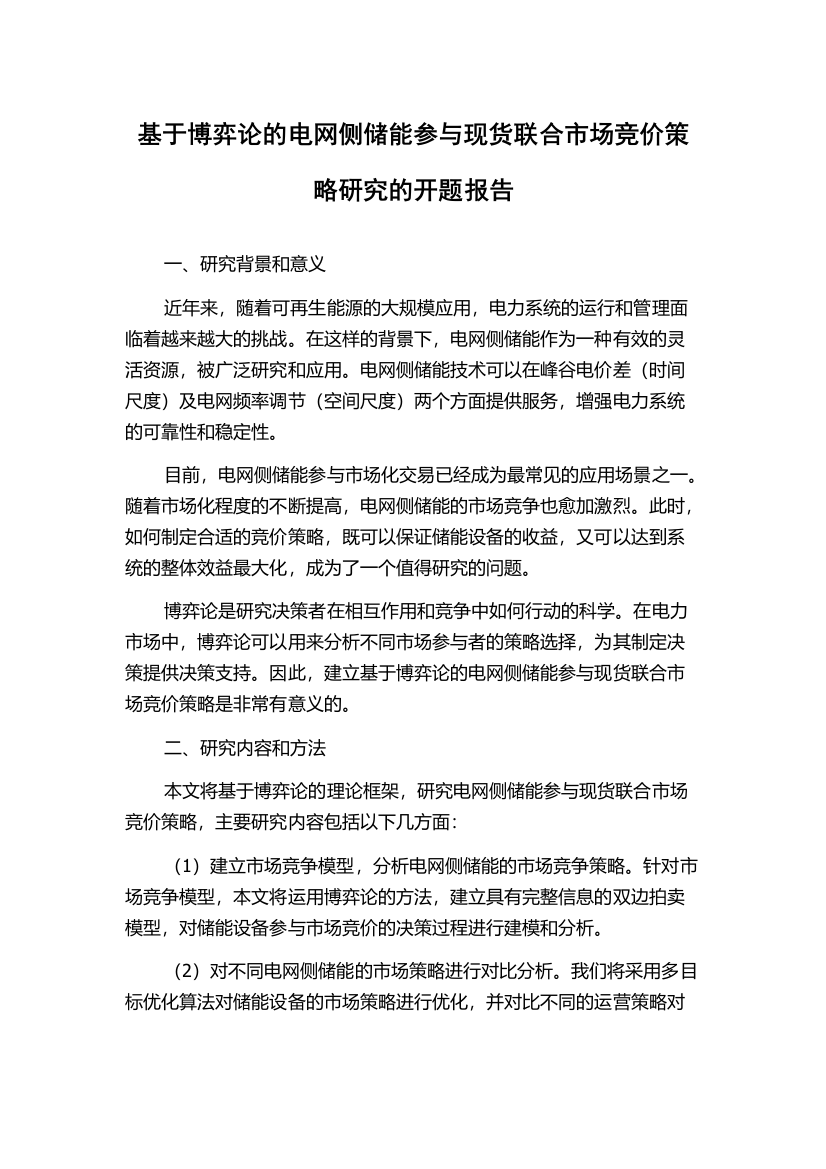 基于博弈论的电网侧储能参与现货联合市场竞价策略研究的开题报告

一、研究背景和意义

近年来，随着可再生能源的大规模应用，电力系统的运行和管理面临着越来越大的挑战。在这样的背景下，电网侧储能作为一种有效的灵活资源，被广泛研究和应用。电网侧储能技术可以在峰谷电价差（时间尺度）及电网频率调节（空间尺度）两个方面提供服务，增强电力系统的可靠性和稳定性。

目前，电网侧储能参与市场化交易已经成为最常见的应用场景之一。随着市场化程度的不断提高，电网侧储能的市场竞争也愈加激烈。此时，如何制定合适的竞价策略，既可以保证储能设备的收益，又可以达到系统的整体效益最大化，成为了一个值得研究的问题。

博弈论是研究决策者在相互作用和竞争中如何行动的科学。在电力市场中，博弈论可以用来分析不同市场参与者的策略选择，为其制定决策提供决策支持。因此，建立基于博弈论的电网侧储能参与现货联合市场竞价策略是非常有意义的。

二、研究内容和方法

本文将基于博弈论的理论框架，研究电网侧储能参与现货联合市场竞价策略，主要研究内容包括以下几方面：

（1）建立市场竞争模型，分析电网侧储能的市场竞争策略。针对市场竞争模型，本文将运用博弈论的方法，建立具有完整信息的双边拍卖模型，对储能设备参与市场竞价的决策过程进行建模和分析。

（2）对不同电网侧储能的市场策略进行对比分析。我们将采用多目标优化算法对储能设备的市场策略进行优化，并对比不同的运营策略对